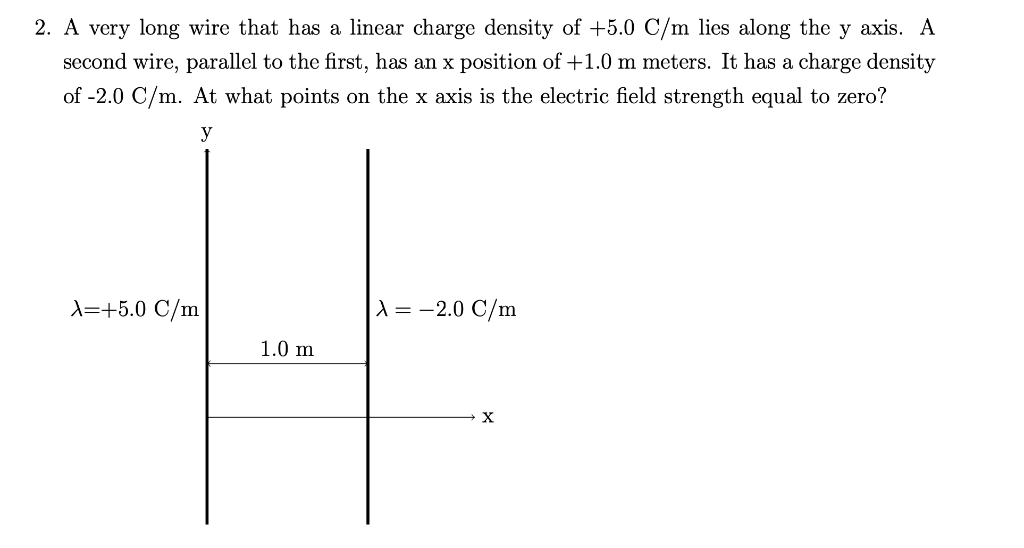 2. A very long wire that has a linear charge density of +5.0 C/m lies along the y axis. A second wire, parallel to the first, has an x position of +1.0 m meters. It has a charge density of -2.0 C/m. At what points on the x axis is the electric field strength equal to zero?

y

$\lambda$=+5.0 C/m

$\lambda = -2.0$ C/m

1.0 m

x